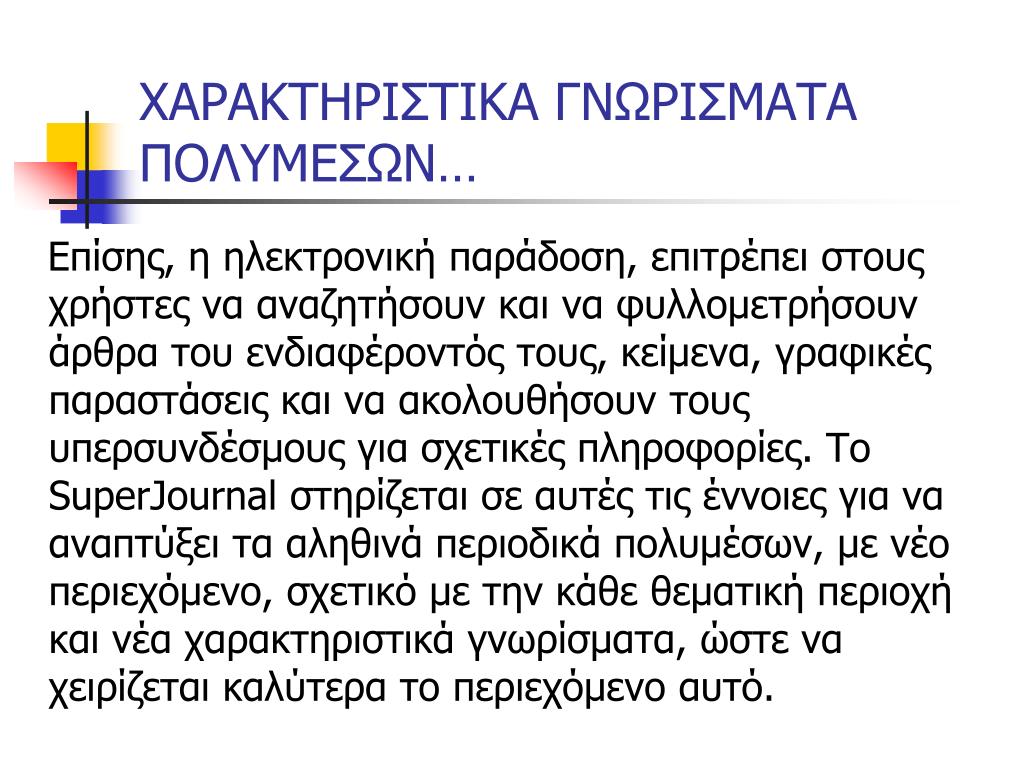 ΧΑΡΑΚΤΗΡΙΣΤΙΚΑ ΓΝΩΡΙΣΜΑΤΑ ΠΟΛΥΜΕΣΩΝ…

Επίσης, η ηλεκτρονική παράδοση, επιτρέπει στους χρήστες να αναζητήσουν και να φυλλομετρήσουν άρθρα του ενδιαφέροντός τους, κείμενα, γραφικές παραστάσεις και να ακολουθήσουν τους υπερσυνδέσμους για σχετικές πληροφορίες. Το SuperJournal στηρίζεται σε αυτές τις έννοιες για να αναπτύξει τα αληθινά περιοδικά πολυμέσων, με νέο περιεχόμενο, σχετικό με την κάθε θεματική περιοχή και νέα χαρακτηριστικά γνωρίσματα, ώστε να χειρίζεται καλύτερα το περιεχόμενο αυτό.